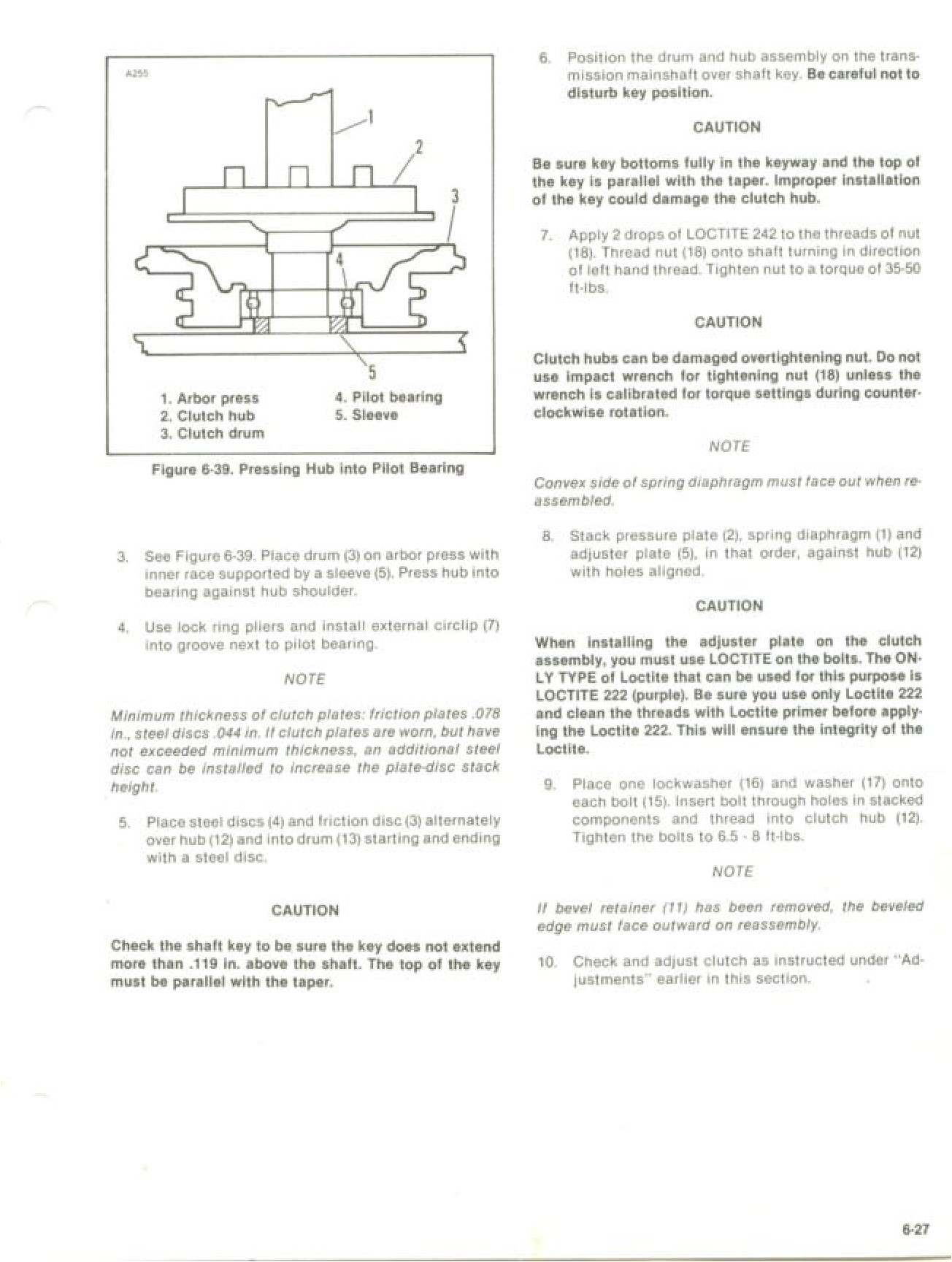 A255

1

2

3

4

5

1. Arbor press
2. Clutch hub
3. Clutch drum

4. Pilot bearing
5. Sleeve

Figure 6-39. Pressing Hub into Pilot Bearing

3. See Figure 6-39. Place drum (3) on arbor press with inner race supported by a sleeve (5). Press hub into bearing against hub shoulder.

4. Use lock ring pliers and install external circlip (7) into groove next to pilot bearing.

NOTE

Minimum thickness of clutch plates: friction plates .078 in., steel discs .044 in. If clutch plates are worn, but have not exceeded minimum thickness, an additional steel disc can be installed to increase the plate-disc stack height.

5. Place steel discs (4) and friction disc (3) alternately over hub (12) and into drum (13) starting and ending with a steel disc.

CAUTION

Check the shaft key to be sure the key does not extend more than .119 in. above the shaft. The top of the key must be parallel with the taper.

6. Position the drum and hub assembly on the transmission mainshaft over shaft key. Be careful not to disturb key position.

CAUTION

Be sure key bottoms fully in the keyway and the top of the key is parallel with the taper. Improper installation of the key could damage the clutch hub.

7. Apply 2 drops of LOCTITE 242 to the threads of nut (18). Thread nut (18) onto shaft turning in direction of left hand thread. Tighten nut to a torque of 35-50 ft-lbs.

CAUTION

Clutch hubs can be damaged overtightening nut. Do not use impact wrench for tightening nut (18) unless the wrench is calibrated for torque settings during counterclockwise rotation.

NOTE

Convex side of spring diaphragm must face out when reassembled.

8. Stack pressure plate (2), spring diaphragm (1) and adjuster plate (5), in that order, against hub (12) with holes aligned.

CAUTION

When installing the adjuster plate on the clutch assembly, you must use LOCTITE on the bolts. The ONLY TYPE of Loctite that can be used for this purpose is LOCTITE 222 (purple). Be sure you use only Loctite 222 and clean the threads with Loctite primer before applying the Loctite 222. This will ensure the integrity of the Loctite.

9. Place one lockwasher (16) and washer (17) onto each bolt (15). Insert bolt through holes in stacked components and thread into clutch hub (12). Tighten the bolts to 6.5 - 8 ft-lbs.

NOTE

If bevel retainer (11) has been removed, the beveled edge must face outward on reassembly.

10. Check and adjust clutch as instructed under "Adjustments" earlier in this section.

6-27